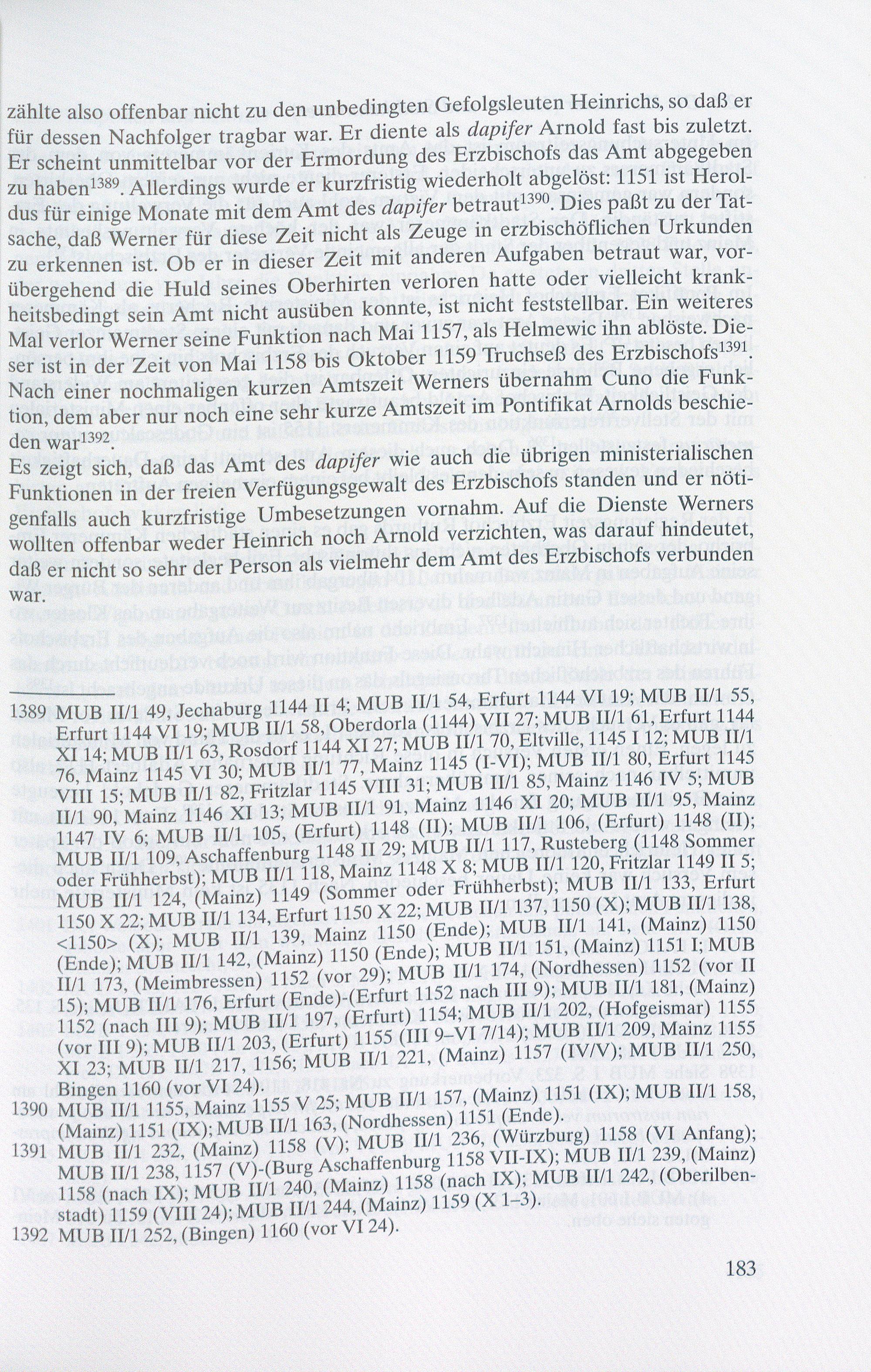 zählte also offenbar nicht zu den unbedingten Gefolgsleuten Heinrichs, so daß er für dessen Nachfolger tragbar war. Er diente als dapifer Arnold fast bis zuletzt. Er scheint unmittelbar vor der Ermordung des Erzbischofs das Amt abgegeben zu haben$^{1389}$. Allerdings wurde er kurzfristig wiederholt abgelöst: 1151 ist Heroldus für einige Monate mit dem Amt des dapifer betraut$^{1390}$. Dies paßt zu der Tatsache, daß Werner für diese Zeit nicht als Zeuge in erzbischöflichen Urkunden zu erkennen ist. Ob er in dieser Zeit mit anderen Aufgaben betraut war, vorübergehend die Huld seines Oberhirten verloren hatte oder vielleicht krankheitsbedingt sein Amt nicht ausüben konnte, ist nicht feststellbar. Ein weiteres Mal verlor Werner seine Funktion nach Mai 1157, als Helmewic ihn ablöste. Dieser ist in der Zeit von Mai 1158 bis Oktober 1159 Truchseß des Erzbischofs$^{1391}$. Nach einer nochmaligen kurzen Amtszeit Werners übernahm Cuno die Funktion, dem aber nur noch eine sehr kurze Amtszeit im Pontifikat Arnolds beschieden war$^{1392}$.
Es zeigt sich, daß das Amt des dapifer wie auch die übrigen ministerialischen Funktionen in der freien Verfügungsgewalt des Erzbischofs standen und er nötigenfalls auch kurzfristige Umbesetzungen vornahm. Auf die Dienste Werners wollten offenbar weder Heinrich noch Arnold verzichten, was darauf hindeutet, daß er nicht so sehr der Person als vielmehr dem Amt des Erzbischofs verbunden war.

1389 MUB II/1 49, Jechaburg 1144 II 4; MUB II/1 54, Erfurt 1144 VI 19; MUB II/1 55, Erfurt 1144 VI 19; MUB II/1 58, Oberdorla (1144) VII 27; MUB II/1 61, Erfurt 1144 XI 14; MUB II/1 63, Rosdorf 1144 XI 27; MUB II/1 70, Eltville, 1145 I 12; MUB II/1 76, Mainz 1145 VI 30; MUB II/1 77, Mainz 1145 (I-VI); MUB II/1 80, Erfurt 1145 VIII 15; MUB II/1 82, Fritzlar 1145 VIII 31; MUB II/1 85, Mainz 1146 IV 5; MUB II/1 90, Mainz 1146 XI 13; MUB II/1 91, Mainz 1146 XI 20; MUB II/1 95, Mainz 1147 IV 6; MUB II/1 105, (Erfurt) 1148 (II); MUB II/1 106, (Erfurt) 1148 (II); MUB II/1 109, Aschaffenburg 1148 II 29; MUB II/1 117, Rusteberg (1148 Sommer oder Frühherbst); MUB II/1 118, Mainz 1148 X 8; MUB II/1 120, Fritzlar 1149 II 5; MUB II/1 124, (Mainz) 1149 (Sommer oder Frühherbst); MUB II/1 133, Erfurt 1150 X 22; MUB II/1 134, Erfurt 1150 X 22; MUB II/1 137, 1150 (X); MUB II/1 138, <1150> (X); MUB II/1 139, Mainz 1150 (Ende); MUB II/1 141, (Mainz) 1150 (Ende); MUB II/1 142, (Mainz) 1150 (Ende); MUB II/1 151, (Mainz) 1151 I; MUB II/1 173, (Meimbressen) 1152 (vor 29); MUB II/1 174, (Nordhessen) 1152 (vor II 15); MUB II/1 176, Erfurt (Ende)-(Erfurt 1152 nach III 9); MUB II/1 181, (Mainz) 1152 (nach III 9); MUB II/1 197, (Erfurt) 1154; MUB II/1 202, (Hofgeismar) 1155 (vor III 9); MUB II/1 203, (Erfurt) 1155 (III 9–VI 7/14); MUB II/1 209, Mainz 1155 XI 23; MUB II/1 217, 1156; MUB II/1 221, (Mainz) 1157 (IV/V); MUB II/1 250, Bingen 1160 (vor VI 24).
1390 MUB II/1 1155, Mainz 1155 V 25; MUB II/1 157, (Mainz) 1151 (IX); MUB II/1 158, (Mainz) 1151 (IX); MUB II/1 163, (Nordhessen) 1151 (Ende).
1391 MUB II/1 232, (Mainz) 1158 (V); MUB II/1 236, (Würzburg) 1158 (VI Anfang); MUB II/1 238, 1157 (V)-(Burg Aschaffenburg 1158 VII-IX); MUB II/1 239, (Mainz) 1158 (nach IX); MUB II/1 240, (Mainz) 1158 (nach IX); MUB II/1 242, (Oberilbenstadt) 1159 (VIII 24); MUB II/1 244, (Mainz) 1159 (X 1–3).
1392 MUB II/1 252, (Bingen) 1160 (vor VI 24).

183